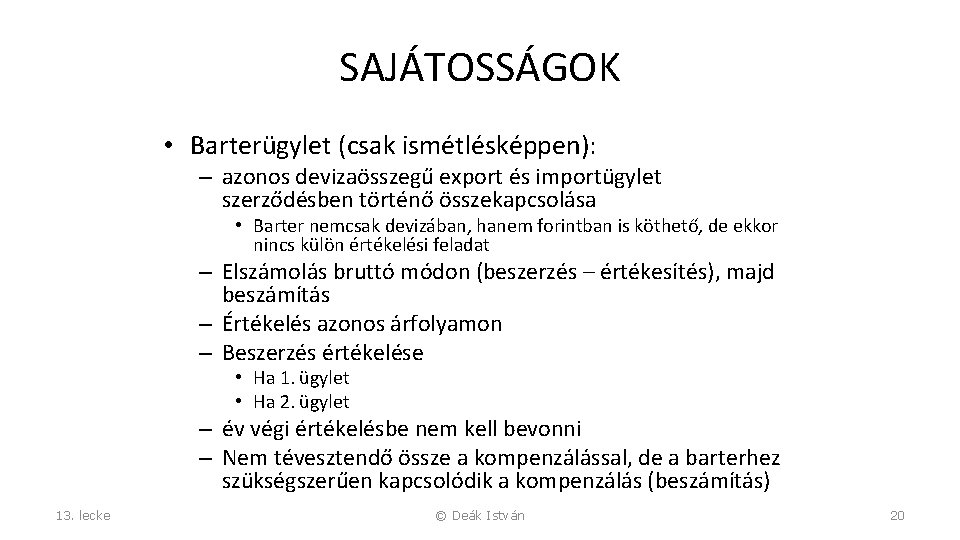 SAJÁTOSSÁGOK

• Barterügylet (csak ismétlésképpen):
– azonos devizaösszegű export és importügylet szerződésben történő összekapcsolása
• Barter nemcsak devizában, hanem forintban is köthető, de ekkor nincs külön értékelési feladat
– Elszámolás bruttó módon (beszerzés – értékesítés), majd beszámítás
– Értékelés azonos árfolyamon
– Beszerzés értékelése
• Ha 1. ügylet
• Ha 2. ügylet
– év végi értékelésbe nem kell bevonni
– Nem tévesztendő össze a kompenzálással, de a barterhez szükségszerűen kapcsolódik a kompenzálás (beszámítás)

13. lecke © Deák István 20